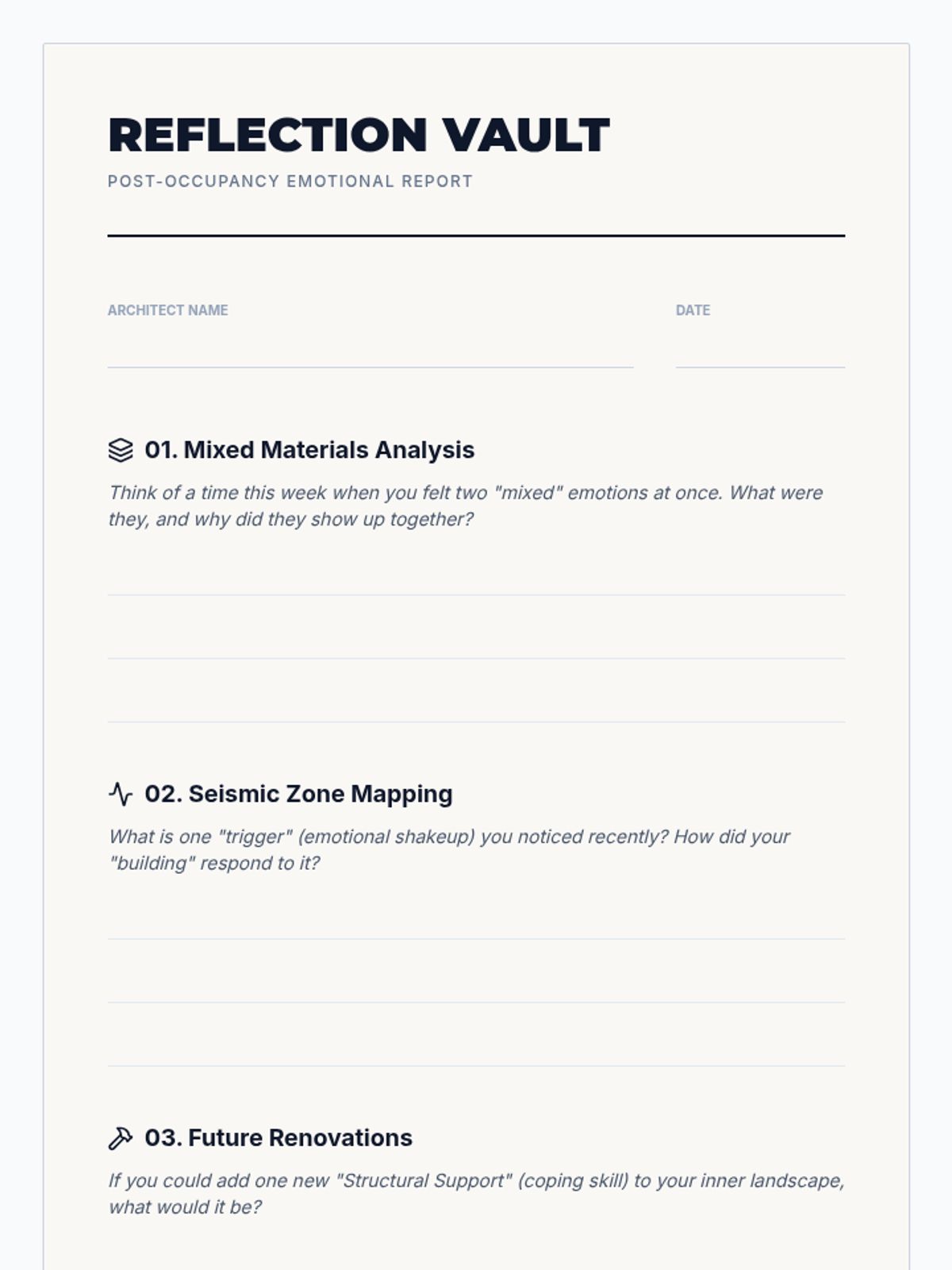 REFLECTION VAULT

POST-OCCUPANCY EMOTIONAL REPORT

ARCHITECT NAME

DATE

01. Mixed Materials Analysis

Think of a time this week when you felt two "mixed" emotions at once. What were they, and why did they show up together?

02. Seismic Zone Mapping

What is one "trigger" (emotional shakeup) you noticed recently? How did your "building" respond to it?

03. Future Renovations

If you could add one new "Structural Support" (coping skill) to your inner landscape, what would it be?